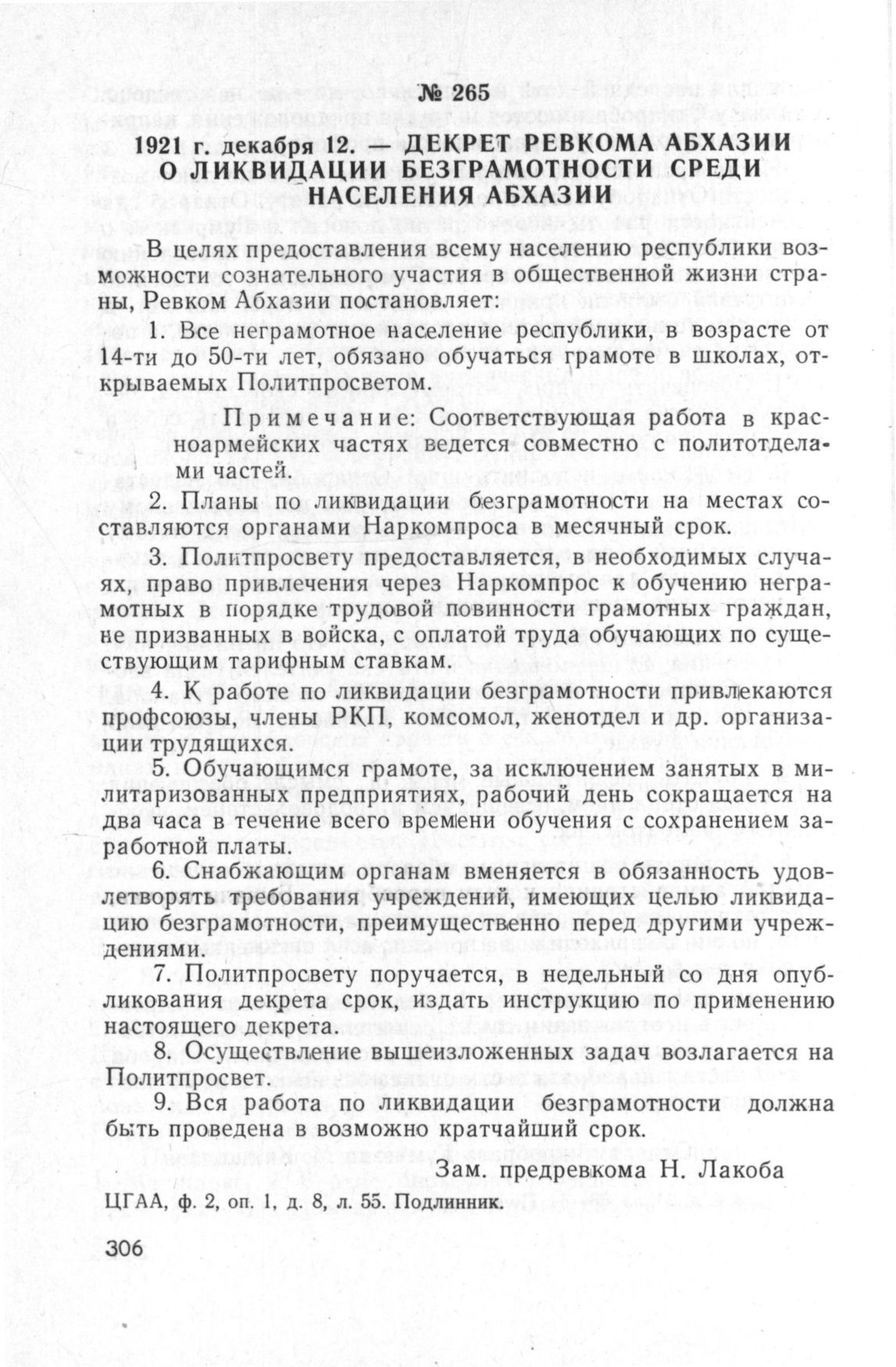 № 265

1921 г. декабря 12. — ДЕКРЕТ РЕВКОМА АБХАЗИИ О ЛИКВИДАЦИИ БЕЗГРАМОТНОСТИ СРЕДИ НАСЕЛЕНИЯ АБХАЗИИ

В целях предоставления всему населению республики возможности сознательного участия в общественной жизни страны, Ревком Абхазии постановляет:

1. Все неграмотное население республики, в возрасте от 14-ти до 50-ти лет, обязано обучаться грамоте в школах, открываемых Политпросветом.

Примечание: Соответствующая работа в красноармейских частях ведется совместно с политотделами частей.

2. Планы по ликвидации безграмотности на местах составляются органами Наркомпроса в месячный срок.

3. Политпросвету предоставляется, в необходимых случаях, право привлечения через Наркомпрос к обучению неграмотных в порядке трудовой повинности грамотных граждан, не призванных в войска, с оплатой труда обучающих по существующим тарифным ставкам.

4. К работе по ликвидации безграмотности привлекаются профсоюзы, члены РКП, комсомол, женотдел и др. организации трудящихся.

5. Обучающимся грамоте, за исключением занятых в милитаризованных предприятиях, рабочий день сокращается на два часа в течение всего времени обучения с сохранением заработной платы.

6. Снабжающим органам вменяется в обязанность удовлетворять требования учреждений, имеющих целью ликвидацию безграмотности, преимущественно перед другими учреждениями.

7. Политпросвету поручается, в недельный со дня опубликования декрета срок, издать инструкцию по применению настоящего декрета.

8. Осуществление вышеизложенных задач возлагается на Политпросвет.

9. Вся работа по ликвидации безграмотности должна быть проведена в возможно кратчайший срок.

Зам. предревкома Н. Лакоба

ЦГАА, ф. 2, оп. 1, д. 8, л. 55. Подлинник.

306